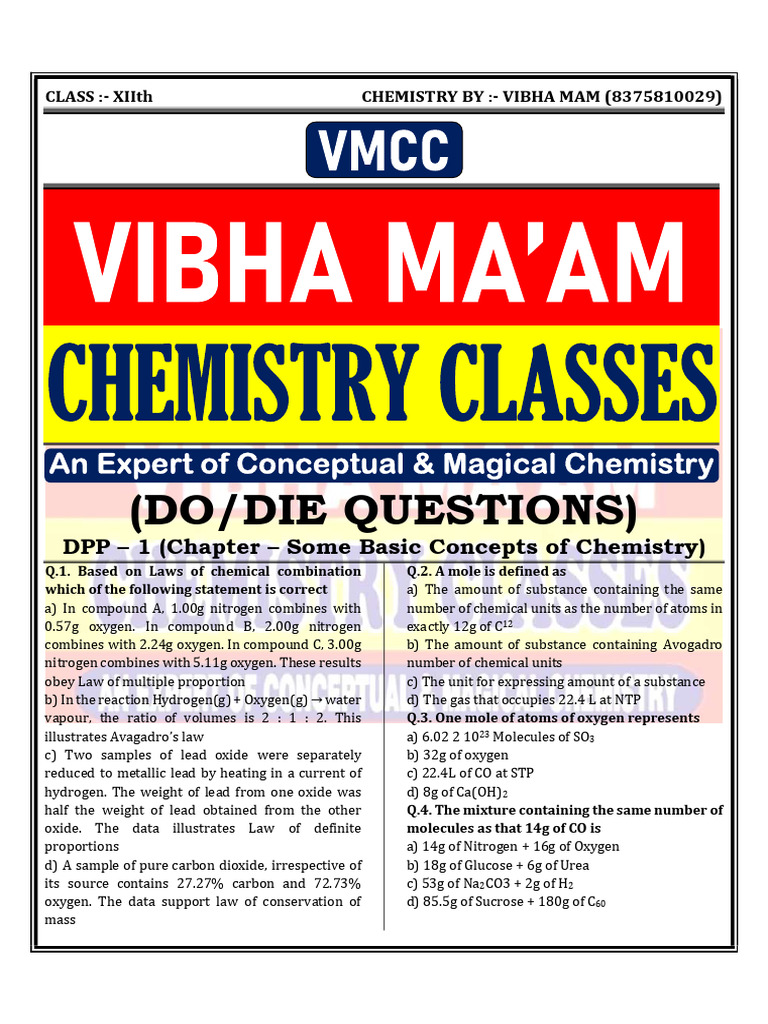 CLASS :- XIIth CHEMISTRY BY :- VIBHA MAM (8375810029)

VMCC

VIBHA MA'AM

CHEMISTRY CLASSES

An Expert of Conceptual & Magical Chemistry

(DO/DIE QUESTIONS)

DPP – 1 (Chapter – Some Basic Concepts of Chemistry)

Q.1. Based on Laws of chemical combination which of the following statement is correct

a) In compound A, 1.00g nitrogen combines with 0.57g oxygen. In compound B, 2.00g nitrogen combines with 2.24g oxygen. In compound C, 3.00g nitrogen combines with 5.11g oxygen. These results obey Law of multiple proportion

b) In the reaction Hydrogen(g) + Oxygen(g) → water vapour, the ratio of volumes is 2 : 1 : 2. This illustrates Avagadro's law

c) Two samples of lead oxide were separately reduced to metallic lead by heating in a current of hydrogen. The weight of lead from one oxide was half the weight of lead obtained from the other oxide. The data illustrates Law of definite proportions

d) A sample of pure carbon dioxide, irrespective of its source contains 27.27% carbon and 72.73% oxygen. The data support law of conservation of mass

Q.2. A mole is defined as

a) The amount of substance containing the same number of chemical units as the number of atoms in exactly 12g of $C^{12}$

b) The amount of substance containing Avogadro number of chemical units

c) The unit for expressing amount of a substance

d) The gas that occupies 22.4 L at NTP

Q.3. One mole of atoms of oxygen represents

a) 6.02 2 $10^{23}$ Molecules of $SO_3$

b) 32g of oxygen

c) 22.4L of CO at STP

d) 8g of $Ca(OH)_2$

Q.4. The mixture containing the same number of molecules as that 14g of CO is

a) 14g of Nitrogen + 16g of Oxygen

b) 18g of Glucose + 6g of Urea

c) 53g of $Na_2CO3$ + 2g of $H_2$

d) 85.5g of Sucrose + 180g of $C_{60}$